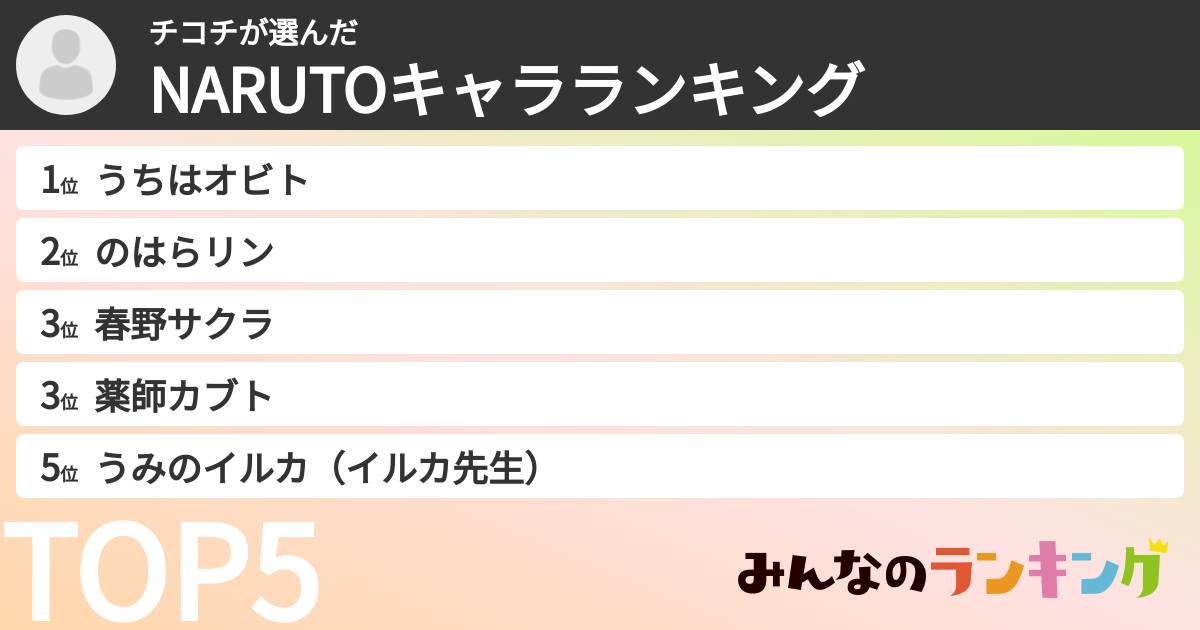 チコチが選んだ
NARUTOキャラランキング

1位 うちはオビト

2位 のはらリン

3位 春野サクラ

3位 薬師カブト

5位 うみのイルカ（イルカ先生）

TOP5

みんなのランキング